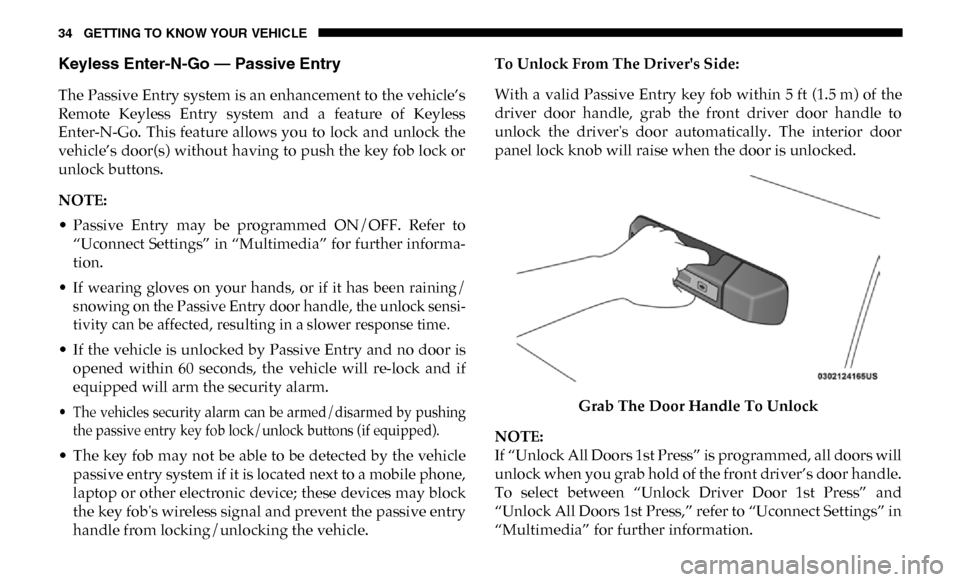 34 GETTING TO KNOW YOUR VEHICLE

Keyless Enter-N-Go — Passive Entry

The Passive Entry system is an enhancement to the vehicle's Remote Keyless Entry system and a feature of Keyless Enter-N-Go. This feature allows you to lock and unlock the vehicle's door(s) without having to push the key fob lock or unlock buttons.

NOTE:

• Passive Entry may be programmed ON/OFF. Refer to "Uconnect Settings" in "Multimedia" for further information.

• If wearing gloves on your hands, or if it has been raining/snowing on the Passive Entry door handle, the unlock sensitivity can be affected, resulting in a slower response time.

• If the vehicle is unlocked by Passive Entry and no door is opened within 60 seconds, the vehicle will re-lock and if equipped will arm the security alarm.

• The vehicles security alarm can be armed/disarmed by pushing the passive entry key fob lock/unlock buttons (if equipped).

• The key fob may not be able to be detected by the vehicle passive entry system if it is located next to a mobile phone, laptop or other electronic device; these devices may block the key fob's wireless signal and prevent the passive entry handle from locking/unlocking the vehicle.

To Unlock From The Driver's Side:

With a valid Passive Entry key fob within 5 ft (1.5 m) of the driver door handle, grab the front driver door handle to unlock the driver's door automatically. The interior door panel lock knob will raise when the door is unlocked.

0302124165US

Grab The Door Handle To Unlock

NOTE:
If "Unlock All Doors 1st Press" is programmed, all doors will unlock when you grab hold of the front driver's door handle. To select between "Unlock Driver Door 1st Press" and "Unlock All Doors 1st Press," refer to "Uconnect Settings" in "Multimedia" for further information.

carmanualsonline.info